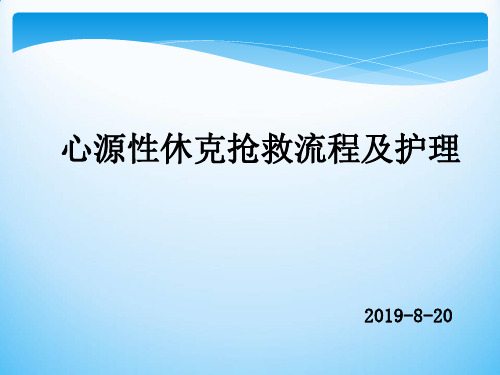 心源性休克抢救流程及护理

2019-8-20